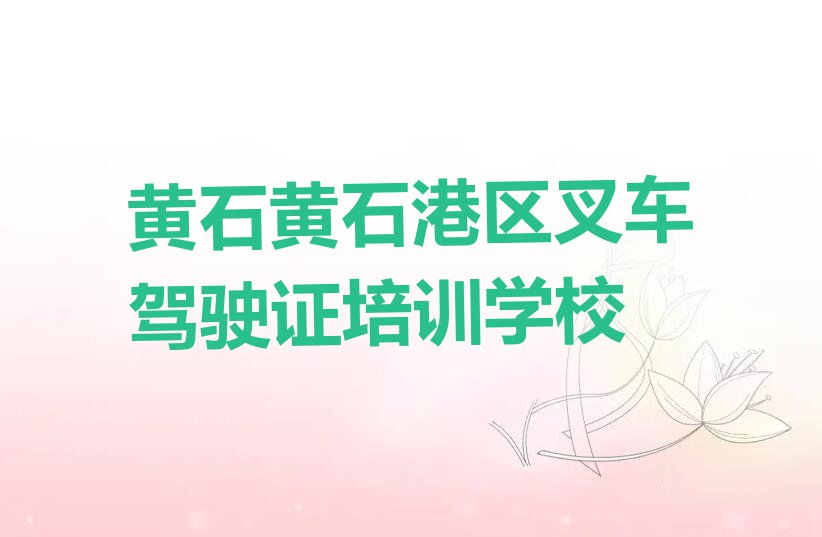 黄石黄石港区叉车驾驶证培训学校